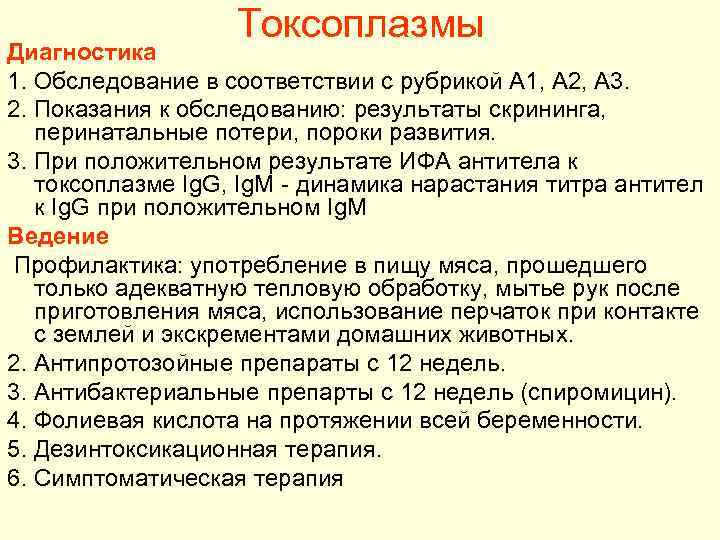 Токсоплазмы

Диагностика

1. Обследование в соответствии с рубрикой А1, А2, А3.

2. Показания к обследованию: результаты скрининга, перинатальные потери, пороки развития.

3. При положительном результате ИФА антитела к токсоплазме IgG, IgM - динамика нарастания титра антител к IgG при положительном IgM

Ведение

Профилактика: употребление в пищу мяса, прошедшего только адекватную тепловую обработку, мытье рук после приготовления мяса, использование перчаток при контакте с землей и экскрементами домашних животных.

2. Антипротозойные препараты с 12 недель.

3. Антибактериальные препарты с 12 недель (спиромицин).

4. Фолиевая кислота на протяжении всей беременности.

5. Дезинтоксикационная терапия.

6. Симптоматическая терапия